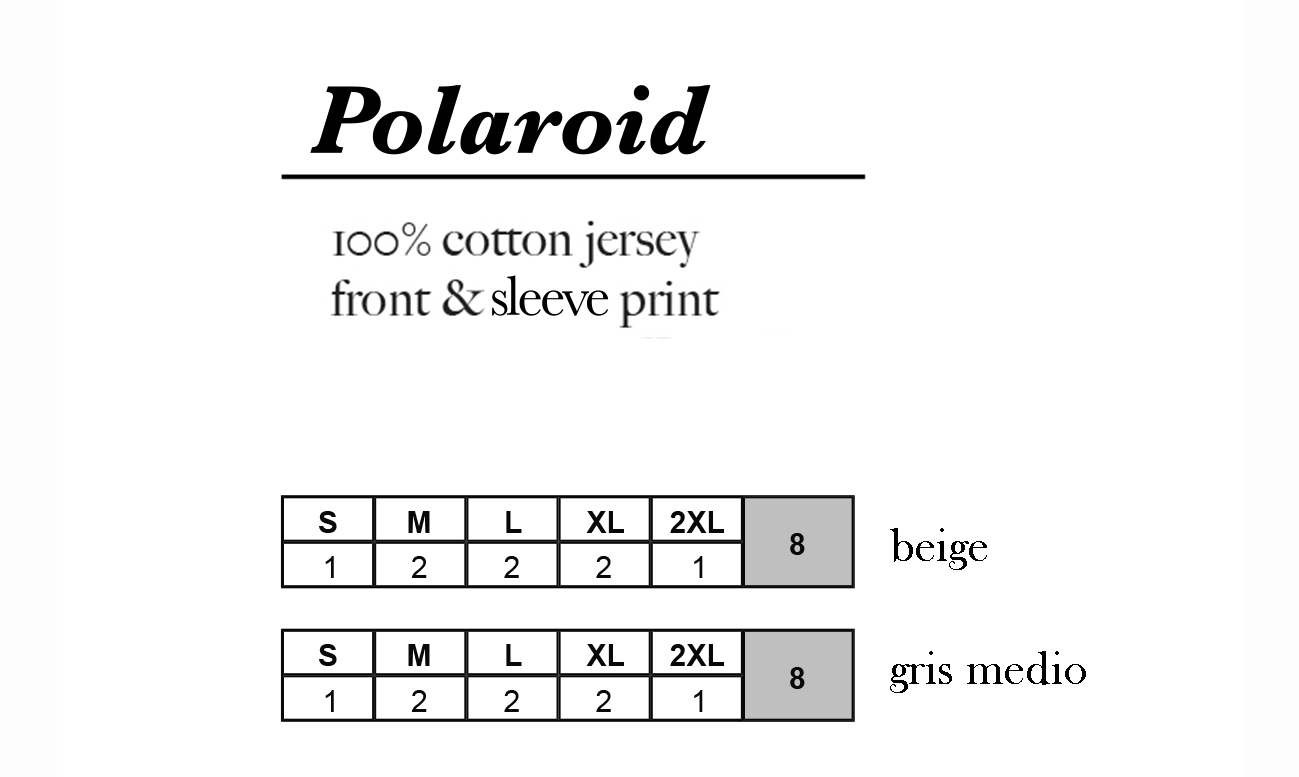 Polaroid

100% cotton jersey
front & sleeve print

| S | M | L | XL | 2XL | 8 |
|---|---|---|---|---|---|
| 1 | 2 | 2 | 2 | 1 | |

beige

| S | M | L | XL | 2XL | 8 |
|---|---|---|---|---|---|
| 1 | 2 | 2 | 2 | 1 | |

gris medio